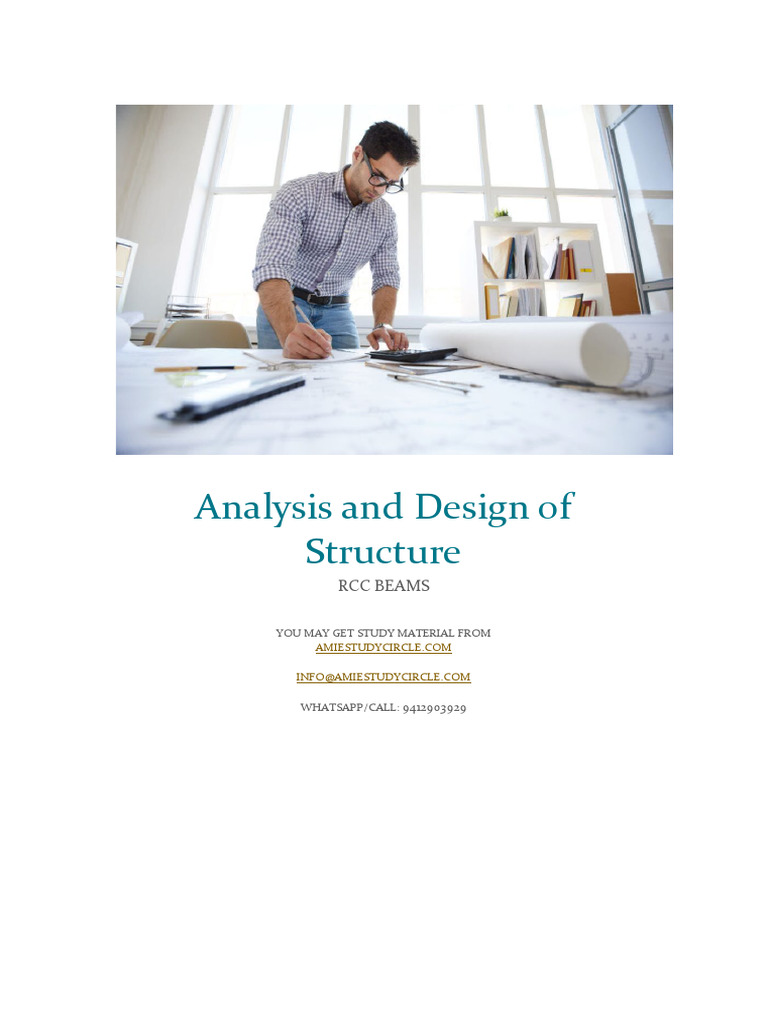 Analysis and Design of Structure

RCC BEAMS

YOU MAY GET STUDY MATERIAL FROM
AMIESTUDYCIRCLE.COM

INFO@AMIESTUDYCIRCLE.COM

WHATSAPP/CALL: 9412903929